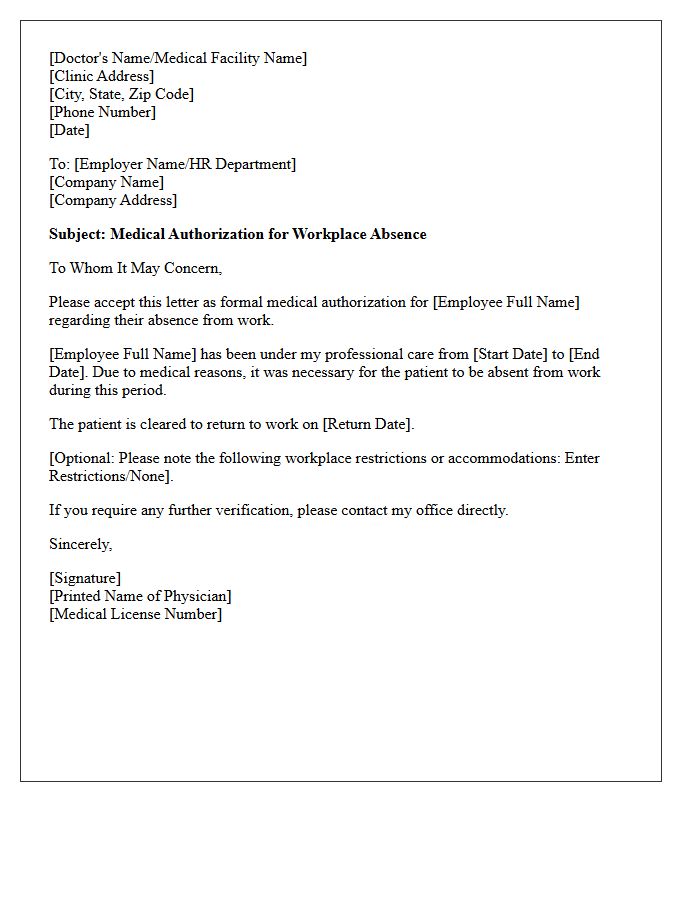 [Doctor's Name/Medical Facility Name]
[Clinic Address]
[City, State, Zip Code]
[Phone Number]
[Date]

To: [Employer Name/HR Department]
[Company Name]
[Company Address]

Subject: Medical Authorization for Workplace Absence

To Whom It May Concern,

Please accept this letter as formal medical authorization for [Employee Full Name] regarding their absence from work.

[Employee Full Name] has been under my professional care from [Start Date] to [End Date]. Due to medical reasons, it was necessary for the patient to be absent from work during this period.

The patient is cleared to return to work on [Return Date].

[Optional: Please note the following workplace restrictions or accommodations: Enter Restrictions/None].

If you require any further verification, please contact my office directly.

Sincerely,

[Signature]
[Printed Name of Physician]
[Medical License Number]